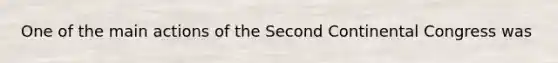 One of the main actions of the Second Continental Congress was